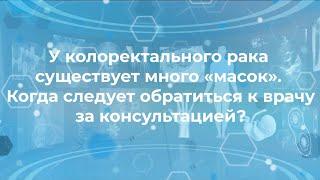 У колоректального рака существует много «масок». Когда следует обратиться к врачу за консультацией?